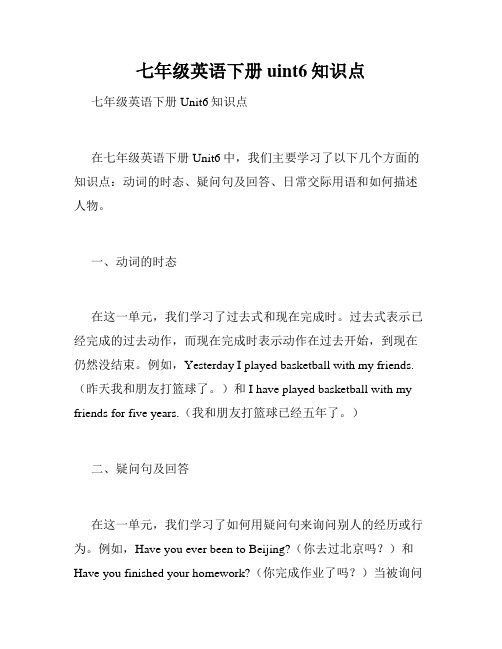 七年级英语下册 uint6 知识点

七年级英语下册 Unit6 知识点

在七年级英语下册 Unit6 中，我们主要学习了以下几个方面的知识点：动词的时态、疑问句及回答、日常交际用语和如何描述人物。

一、动词的时态

在这一单元，我们学习了过去式和现在完成时。过去式表示已经完成的过去动作，而现在完成时表示动作在过去开始，到现在仍然没结束。例如，Yesterday I played basketball with my friends.（昨天我和朋友打篮球了。）和 I have played basketball with my friends for five years.（我和朋友打篮球已经五年了。）

二、疑问句及回答

在这一单元，我们学习了如何用疑问句来询问别人的经历或行为。例如，Have you ever been to Beijing?（你去过北京吗？）和 Have you finished your homework?（你完成作业了吗？）当被询问